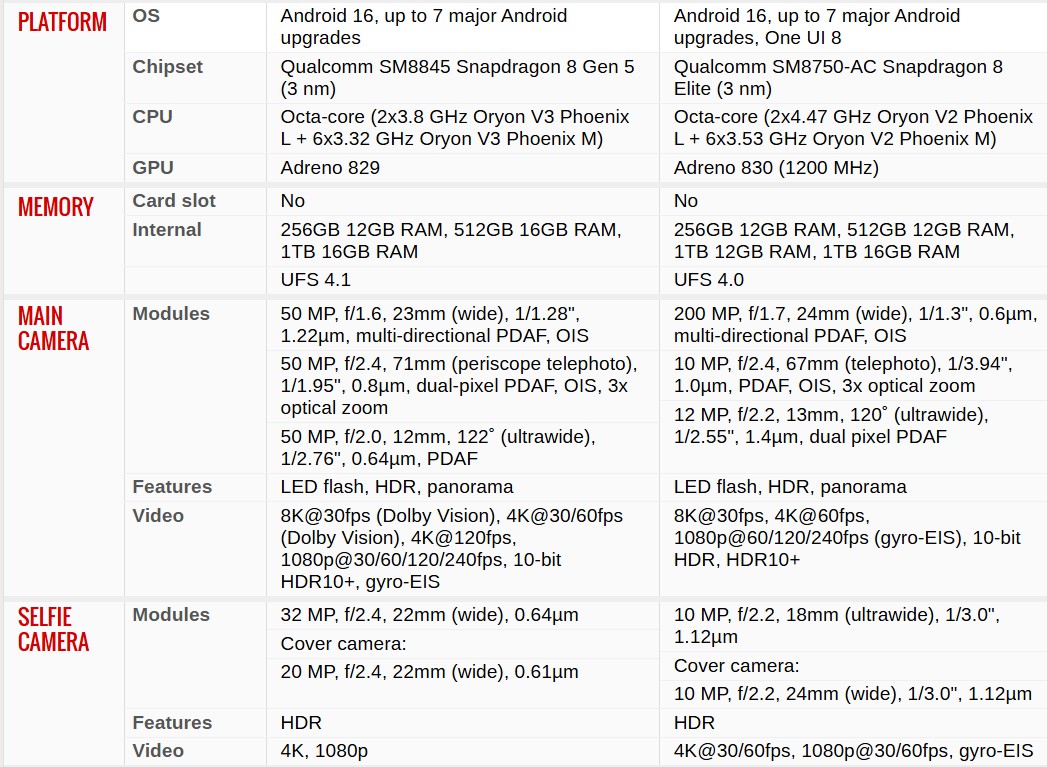 | | | | |
|---|---|---|---|
| PLATFORM | OS | Android 16, up to 7 major Android upgrades | Android 16, up to 7 major Android upgrades, One UI 8 |
| | Chipset | Qualcomm SM8845 Snapdragon 8 Gen 5 (3 nm) | Qualcomm SM8750-AC Snapdragon 8 Elite (3 nm) |
| | CPU | Octa-core (2x3.8 GHz Oryon V3 Phoenix L + 6x3.32 GHz Oryon V3 Phoenix M) | Octa-core (2x4.47 GHz Oryon V2 Phoenix L + 6x3.53 GHz Oryon V2 Phoenix M) |
| | GPU | Adreno 829 | Adreno 830 (1200 MHz) |
| MEMORY | Card slot | No | No |
| | Internal | 256GB 12GB RAM, 512GB 16GB RAM, 1TB 16GB RAM | 256GB 12GB RAM, 512GB 12GB RAM, 1TB 12GB RAM, 1TB 16GB RAM |
| | | UFS 4.1 | UFS 4.0 |
| MAIN CAMERA | Modules | 50 MP, f/1.6, 23mm (wide), 1/1.28", 1.22µm, multi-directional PDAF, OIS | 200 MP, f/1.7, 24mm (wide), 1/1.3", 0.6µm, multi-directional PDAF, OIS |
| | | 50 MP, f/2.4, 71mm (periscope telephoto), 1/1.95", 0.8µm, dual-pixel PDAF, OIS, 3x optical zoom | 10 MP, f/2.4, 67mm (telephoto), 1/3.94", 1.0µm, PDAF, OIS, 3x optical zoom |
| | | 50 MP, f/2.0, 12mm, 122˚ (ultrawide), 1/2.76", 0.64µm, PDAF | 12 MP, f/2.2, 13mm, 120˚ (ultrawide), 1/2.55", 1.4µm, dual pixel PDAF |
| | Features | LED flash, HDR, panorama | LED flash, HDR, panorama |
| | Video | 8K@30fps (Dolby Vision), 4K@30/60fps (Dolby Vision), 4K@120fps, 1080p@30/60/120/240fps, 10-bit HDR10+, gyro-EIS | 8K@30fps, 4K@60fps, 1080p@60/120/240fps (gyro-EIS), 10-bit HDR, HDR10+ |
| SELFIE CAMERA | Modules | 32 MP, f/2.4, 22mm (wide), 0.64µm | 10 MP, f/2.2, 18mm (ultrawide), 1/3.0", 1.12µm |
| | | Cover camera: | Cover camera: |
| | | 20 MP, f/2.4, 22mm (wide), 0.61µm | 10 MP, f/2.2, 24mm (wide), 1/3.0", 1.12µm |
| | Features | HDR | HDR |
| | Video | 4K, 1080p | 4K@30/60fps, 1080p@30/60fps, gyro-EIS |